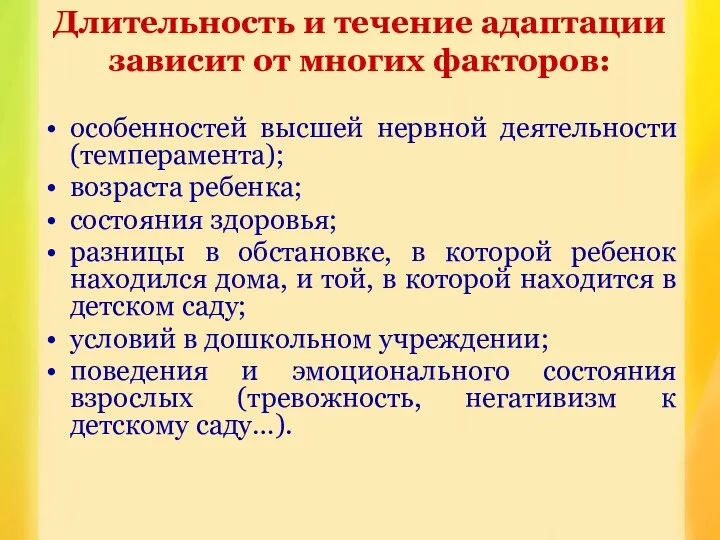 Длительность и течение адаптации зависит от многих факторов:

• особенностей высшей нервной деятельности (темперамента);
• возраста ребенка;
• состояния здоровья;
• разницы в обстановке, в которой ребенок находился дома, и той, в которой находится в детском саду;
• условий в дошкольном учреждении;
• поведения и эмоционального состояния взрослых (тревожность, негативизм к детскому саду…).